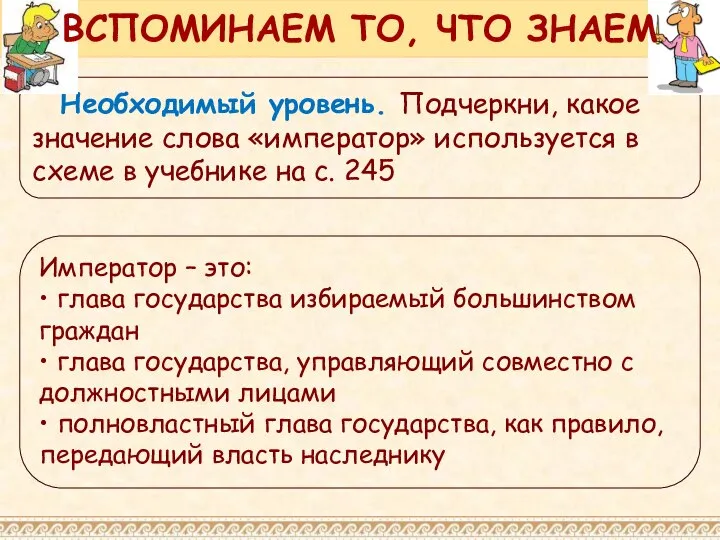 ВСПОМИНАЕМ ТО, ЧТО ЗНАЕМ

Необходимый уровень. Подчеркни, какое значение слова «император» используется в схеме в учебнике на с. 245

Император – это:
• глава государства избираемый большинством граждан
• глава государства, управляющий совместно с должностными лицами
• полновластный глава государства, как правило, передающий власть наследнику